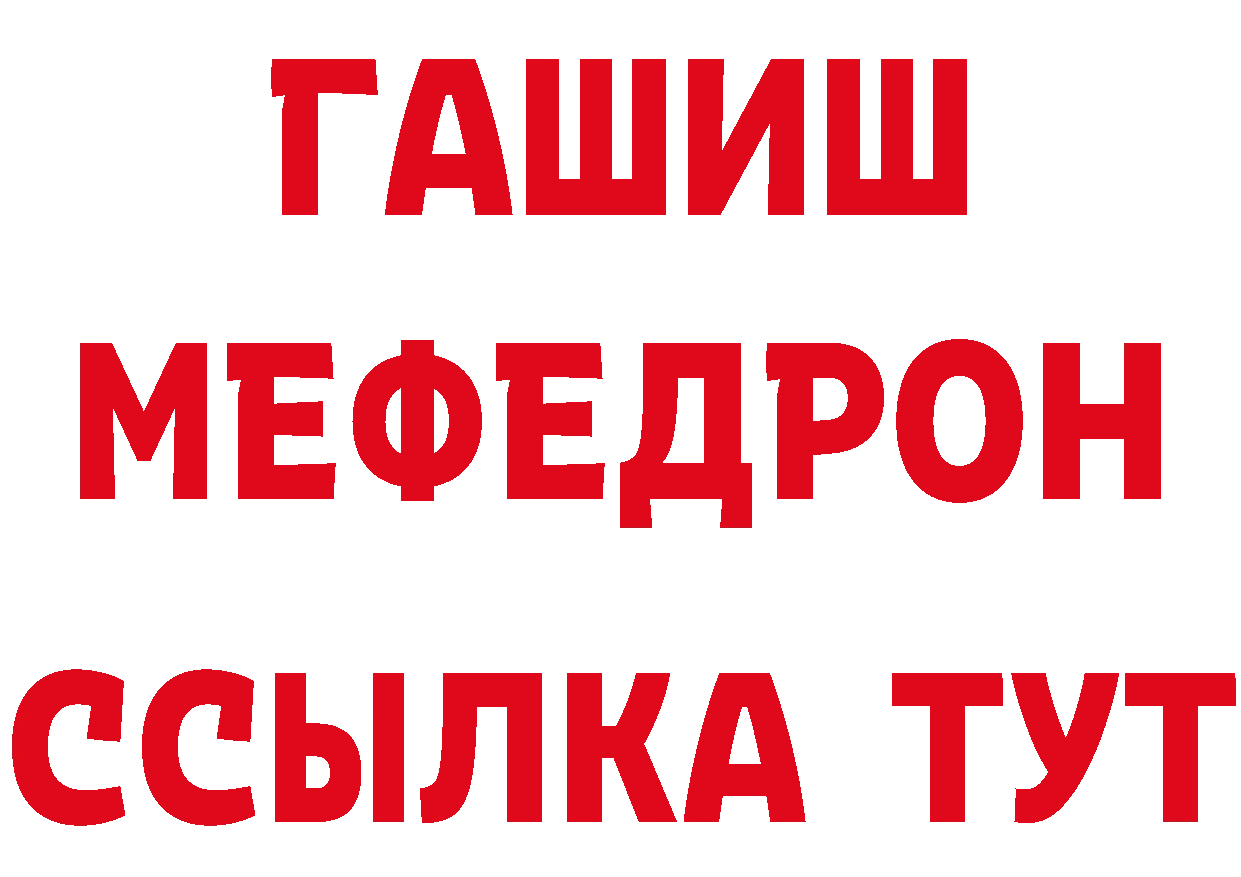 ГАШИШ
МЕФЕДРОН
ССЫЛКА ТУТ